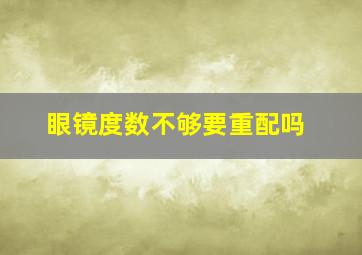 眼镜度数不够要重配吗